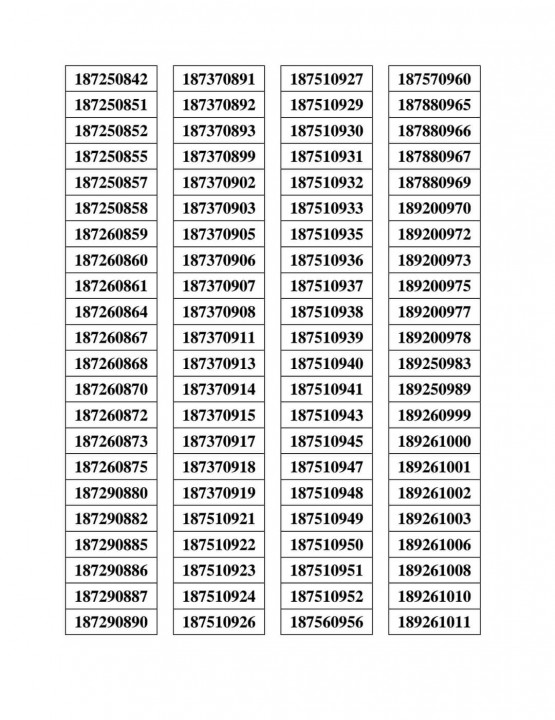 187250842
187250851
187250852
187250855
187250857
187250858
187260859
187260860
187260861
187260864
187260867
187260868
187260870
187260872
187260873
187260875
187290880
187290882
187290885
187290886
187290887
187290890

187370891
187370892
187370893
187370899
187370902
187370903
187370905
187370906
187370907
187370908
187370911
187370913
187370914
187370915
187370917
187370918
187370919
187510921
187510922
187510923
187510924
187510926

187510927
187510929
187510930
187510931
187510932
187510933
187510935
187510936
187510937
187510938
187510939
187510940
187510941
187510943
187510945
187510947
187510948
187510949
187510950
187510951
187510952
187560956

187570960
187880965
187880966
187880967
187880969
189200970
189200972
189200973
189200975
189200977
189200978
189250983
189250989
189260999
189261000
189261001
189261002
189261003
189261006
189261008
189261010
189261011